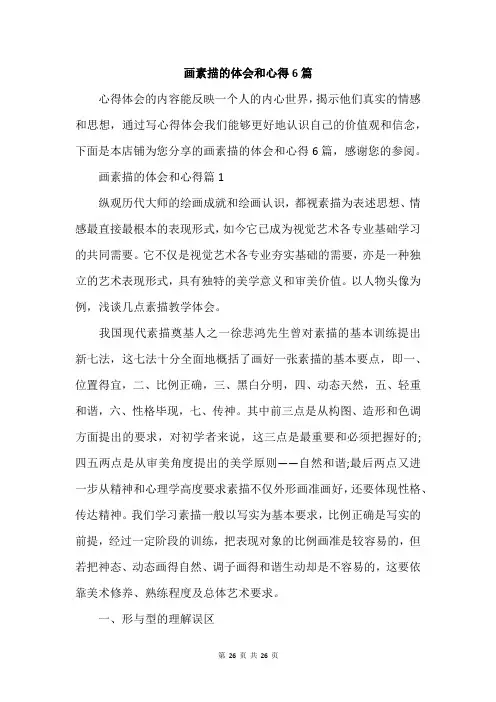 画素描的体会和心得6篇

心得体会的内容能反映一个人的内心世界，揭示他们真实的情感和思想，通过写心得体会我们能够更好地认识自己的价值观和信念，下面是本店铺为您分享的画素描的体会和心得6篇，感谢您的参阅。

画素描的体会和心得篇1

纵观历代大师的绘画成就和绘画认识，都视素描为表述思想、情感最直接最根本的表现形式，如今它已成为视觉艺术各专业基础学习的共同需要。它不仅是视觉艺术各专业夯实基础的需要，亦是一种独立的艺术表现形式，具有独特的美学意义和审美价值。以人物头像为例，浅谈几点素描教学体会。

我国现代素描奠基人之一徐悲鸿先生曾对素描的基本训练提出新七法，这七法十分全面地概括了画好一张素描的基本要点，即一、位置得宜，二、比例正确，三、黑白分明，四、动态天然，五、轻重和谐，六、性格毕现，七、传神。其中前三点是从构图、造形和色调方面提出的要求，对初学者来说，这三点是最重要和必须把握好的;四五两点是从审美角度提出的美学原则——自然和谐;最后两点又进一步从精神和心理学高度要求素描不仅外形画准画好，还要体现性格、传达精神。我们学习素描一般以写实为基本要求，比例正确是写实的前提，经过一定阶段的训练，把表现对象的比例画准是较容易的，但若把神态、动态画得自然、调子画得和谐生动却是不容易的，这要依靠美术修养、熟练程度及总体艺术要求。

一、形与型的理解误区

第 26 页 共 26 页